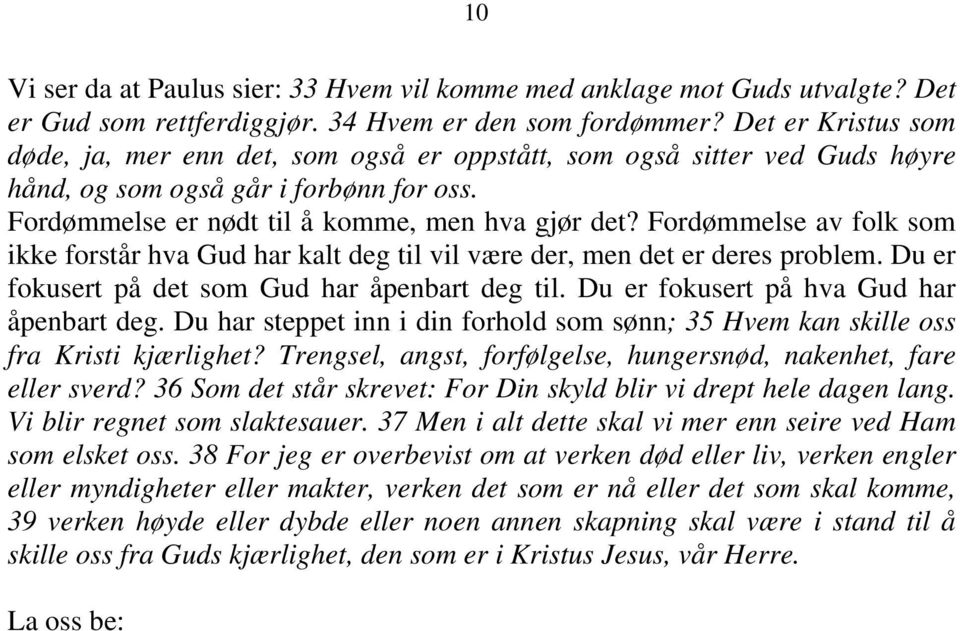 10

Vi ser da at Paulus sier: 33 Hvem vil komme med anklage mot Guds utvalgte? Det er Gud som rettferdiggjør. 34 Hvem er den som fordømmer? Det er Kristus som døde, ja, mer enn det, som også er oppstått, som også sitter ved Guds høyre hånd, og som også går i forbønn for oss.
Fordømmelse er nødt til å komme, men hva gjør det? Fordømmelse av folk som ikke forstår hva Gud har kalt deg til vil være der, men det er deres problem. Du er fokusert på det som Gud har åpenbart deg til. Du er fokusert på hva Gud har åpenbart deg. Du har steppet inn i din forhold som sønn; 35 Hvem kan skille oss fra Kristi kjærlighet? Trengsel, angst, forfølgelse, hungersnød, nakenhet, fare eller sverd? 36 Som det står skrevet: For Din skyld blir vi drept hele dagen lang. Vi blir regnet som slaktesauer. 37 Men i alt dette skal vi mer enn seire ved Ham som elsket oss. 38 For jeg er overbevist om at verken død eller liv, verken engler eller myndigheter eller makter, verken det som er nå eller det som skal komme, 39 verken høyde eller dybde eller noen annen skapning skal være i stand til å skille oss fra Guds kjærlighet, den som er i Kristus Jesus, vår Herre.

La oss be: